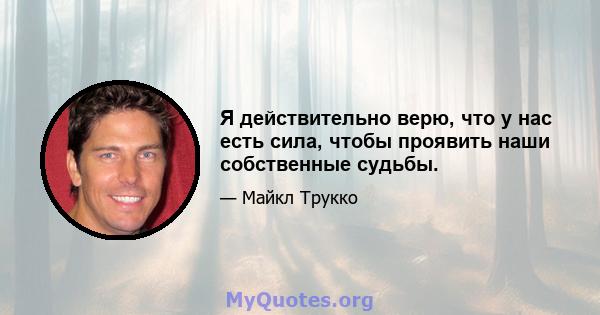 Я действительно верю, что у нас есть сила, чтобы проявить наши собственные судьбы.

— Майкл Трукко

MyQuotes.org